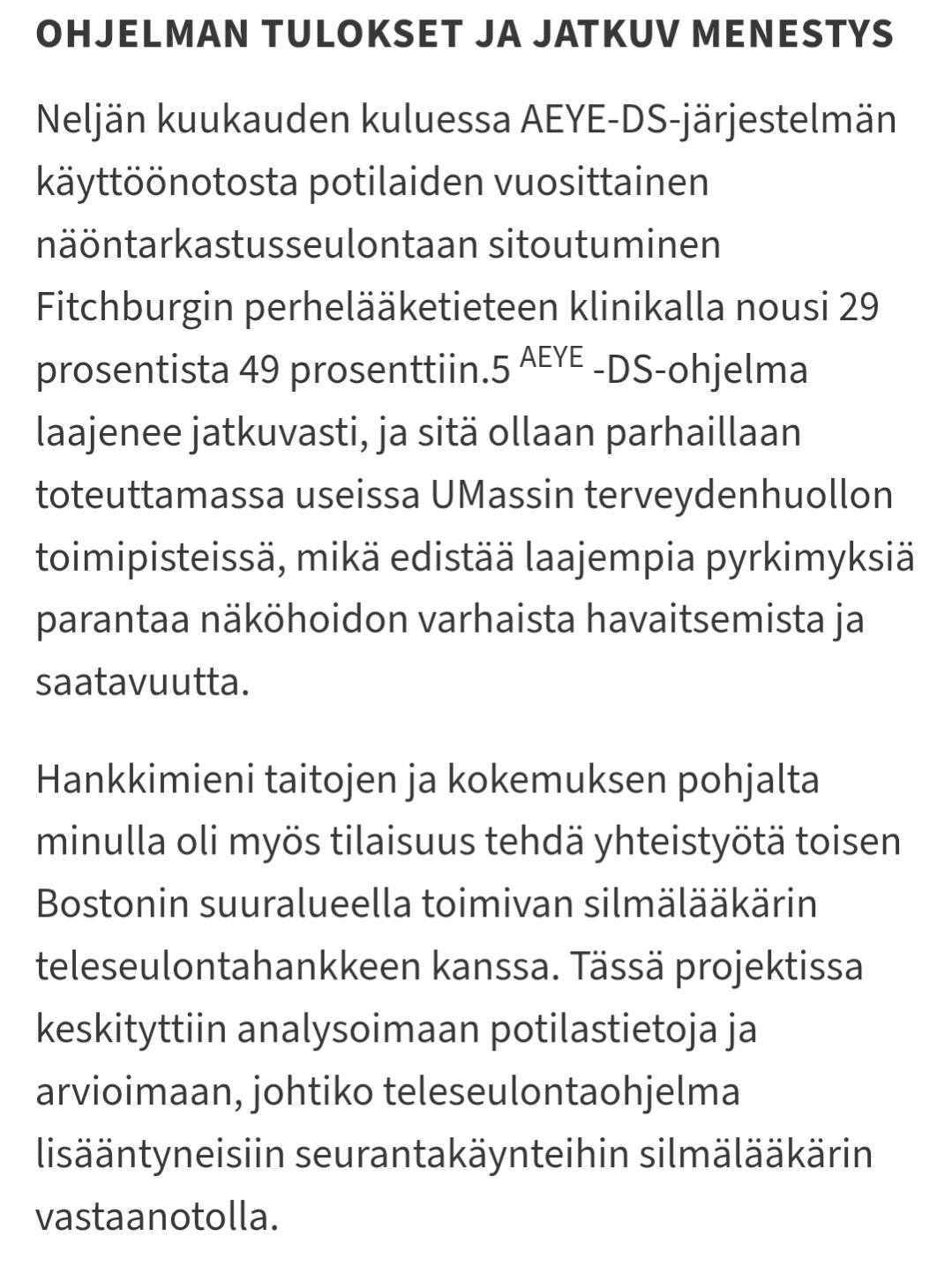 OHJELMAN TULOKSET JA JATKUV MENESTYS

Neljän kuukauden kuluessa AEYE-DS-järjestelmän käyttöönotosta potilaiden vuosittainen näöntarkastusseulontaan sitoutuminen Fitchburgin perhelääketieteen klinikalla nousi 29 prosentista 49 prosenttiin.5 $^{AEYE}$ -DS-ohjelma laajenee jatkuvasti, ja sitä ollaan parhaillaan toteuttamassa useissa UMassin terveydenhuollon toimipisteissä, mikä edistää laajempia pyrkimyksiä parantaa näköhoidon varhaista havaitsemista ja saatavuutta.

Hankkimieni taitojen ja kokemuksen pohjalta minulla oli myös tilaisuus tehdä yhteistyötä toisen Bostonin suuralueella toimivan silmälääkärin teleseulontahankkeen kanssa. Tässä projektissa keskityttiin analysoimaan potilastietoja ja arvioimaan, johtiko teleseulontaohjelma lisääntyneisiin seurantakäynteihin silmälääkärin vastaanotolla.